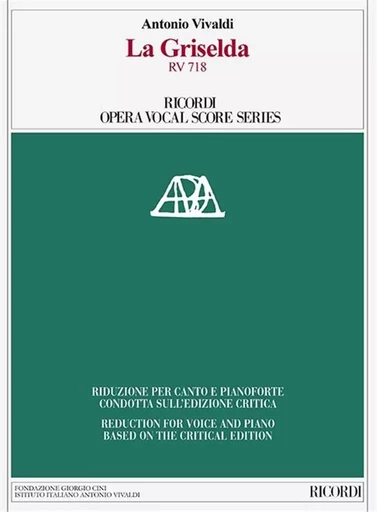 Antonio Vivaldi
La Griselda
RV 718

RICORDI
OPERA VOCAL SCORE SERIES

RIDUZIONE PER CANTO E PIANOFORTE
CONDOTTA SULL'EDIZIONE CRITICA

REDUCTION FOR VOICE AND PIANO
BASED ON THE CRITICAL EDITION

FONDAZIONE GIORGIO CINI
ISTITUTO ITALIANO ANTONIO VIVALDI

RICORDI